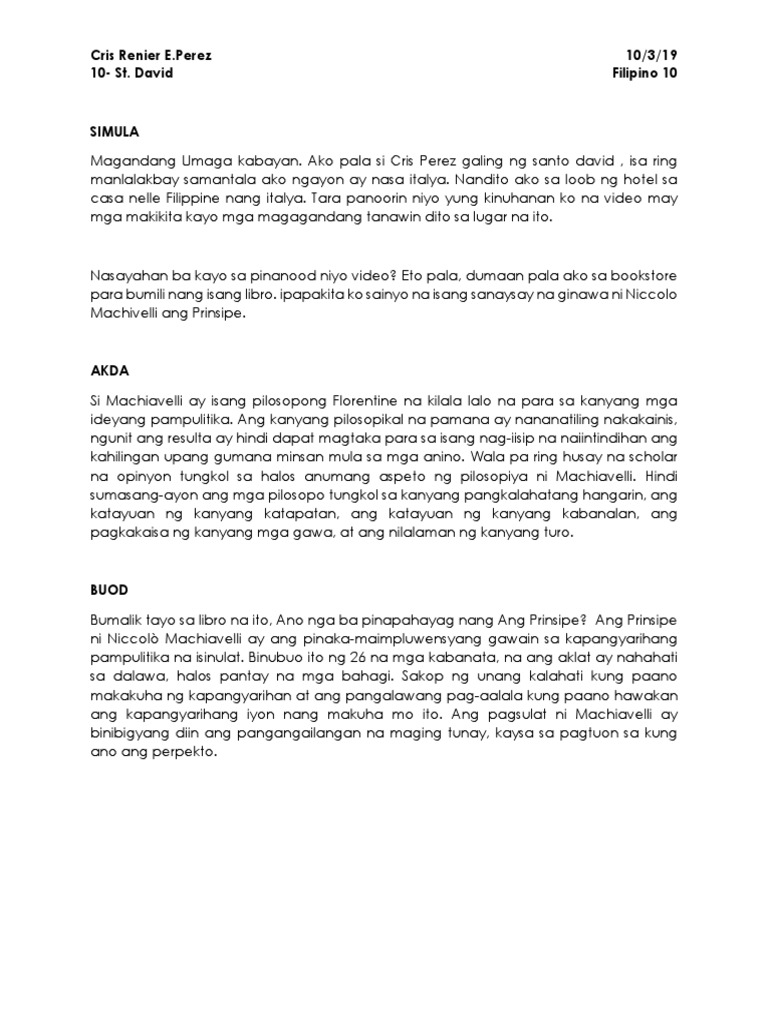 Cris Renier E.Perez
10- St. David

10/3/19
Filipino 10

SIMULA

Magandang Umaga kabayan. Ako pala si Cris Perez galing ng santo david , isa ring manlalakbay samantala ako ngayon ay nasa italya. Nandito ako sa loob ng hotel sa casa nelle Filippine nang italya. Tara panoorin niyo yung kinuhanan ko na video may mga makikita kayo mga magagandang tanawin dito sa lugar na ito.

Nasayahan ba kayo sa pinanood niyo video? Eto pala, dumaan pala ako sa bookstore para bumili nang isang libro. ipapakita ko sainyo na isang sanaysay na ginawa ni Niccolo Machivelli ang Prinsipe.

AKDA

Si Machiavelli ay isang pilosopong Florentine na kilala lalo na para sa kanyang mga ideyang pampulitika. Ang kanyang pilosopikal na pamana ay nananatiling nakakainis, ngunit ang resulta ay hindi dapat magtaka para sa isang nag-iisip na naiintindihan ang kahilingan upang gumana minsan mula sa mga anino. Wala pa ring husay na scholar na opinyon tungkol sa halos anumang aspeto ng pilosopiya ni Machiavelli. Hindi sumasang-ayon ang mga pilosopo tungkol sa kanyang pangkalahatang hangarin, ang katayuan ng kanyang katapatan, ang katayuan ng kanyang kabanalan, ang pagkakaisa ng kanyang mga gawa, at ang nilalaman ng kanyang turo.

BUOD

Bumalik tayo sa libro na ito, Ano nga ba pinapahayag nang Ang Prinsipe? Ang Prinsipe ni Niccolò Machiavelli ay ang pinaka-maimpluwensyang gawain sa kapangyarihang pampulitika na isinulat. Binubuo ito ng 26 na mga kabanata, na ang aklat ay nahahati sa dalawa, halos pantay na mga bahagi. Sakop ng unang kalahati kung paano makakuha ng kapangyarihan at ang pangalawang pag-aalala kung paano hawakan ang kapangyarihang iyon nang makuha mo ito. Ang pagsulat ni Machiavelli ay binibigyang diin ang pangangailangan na maging tunay, kaysa sa pagtuon sa kung ano ang perpekto.